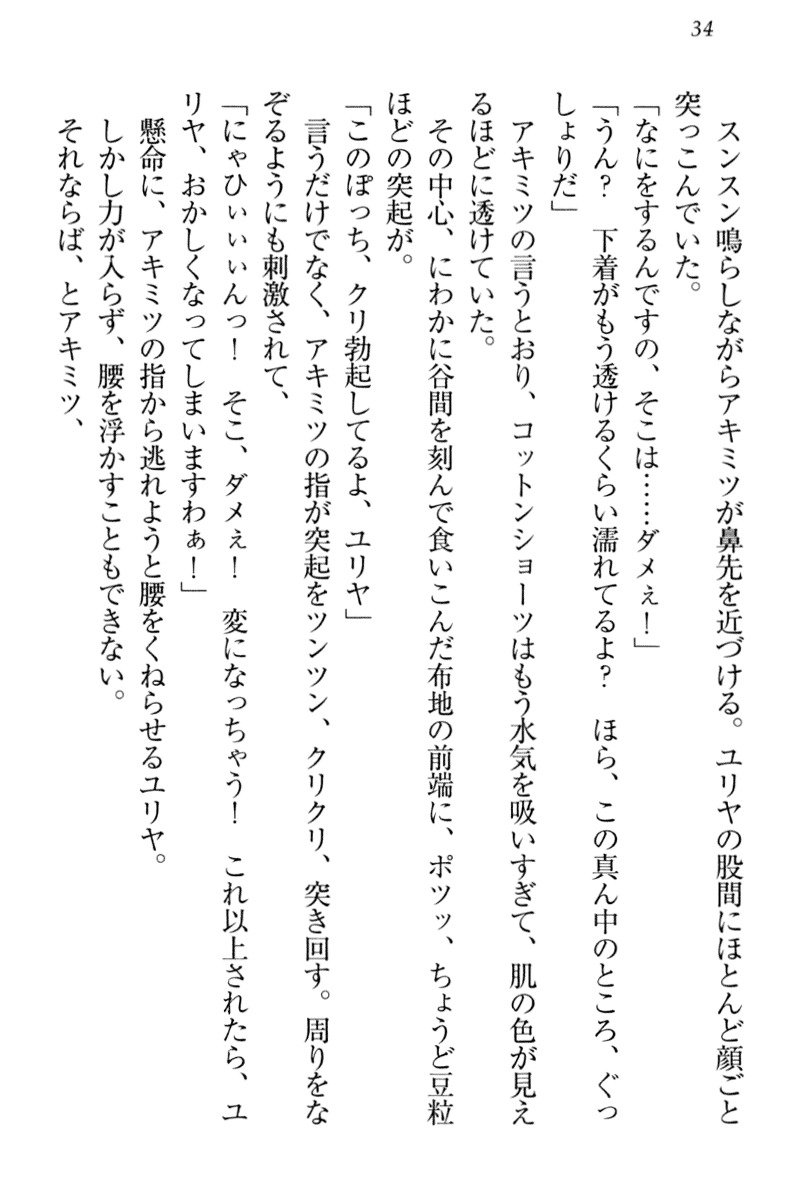 34

スンスン鳴らしながらアキミツが鼻先を近づける。ユリヤの股間にほとんど顔ごと突っこんでいた。

「なにをするんですの、そこは……ダメぇ！」

「うん？　下着がもう透けるくらい濡れてるよ？　ほら、この真ん中のところ、ぐっしょりだ」

アキミツの言うとおり、コットンショーツはもう水気を吸いすぎて、肌の色が見えるほどに透けていた。

その中心、にわかに谷間を刻んで食いこんだ布地の前端に、ポツッ、ちょうど豆粒ほどの突起が。

「このぽっち、クリ勃起してるよ、ユリヤ」

言うだけでなく、アキミツの指が突起をツンツン、クリクリ、突き回す。周りをなぞるようにも刺激されて、

「にゃひぃぃぃんっ！　そこ、ダメぇ！　変になっちゃう！　これ以上されたら、ユリヤ、おかしくなってしまいますわぁ！」

懸命に、アキミツの指から逃れようと腰をくねらせるユリヤ。

しかし力が入らず、腰を浮かすこともできない。

それならば、とアキミツ、